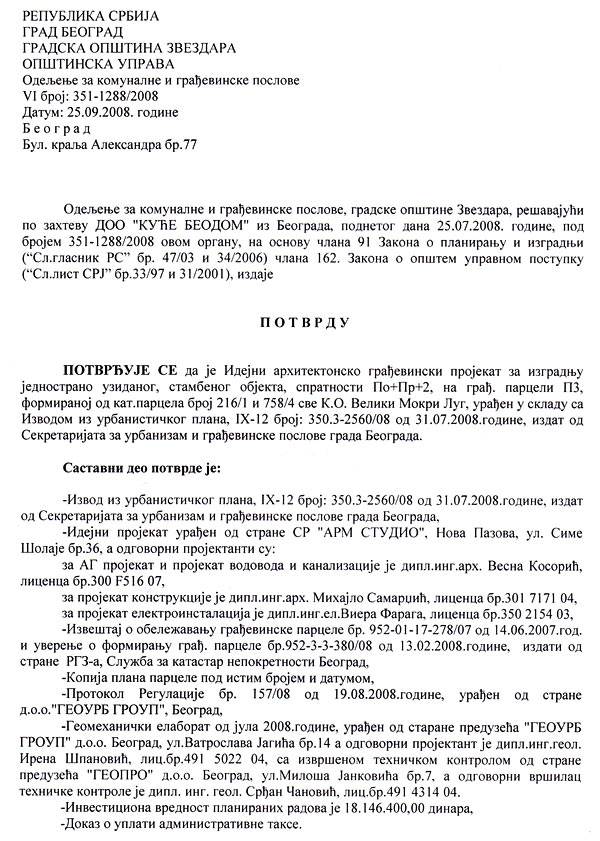 РЕПУБЛИКА СРБИЈА
ГРАД БЕОГРАД
ГРАДСКА ОПШТИНА ЗВЕЗДАРА
ОПШТИНСКА УПРАВА
Одељење за комуналне и грађевинске послове
VI број: 351-1288/2008
Датум: 25.09.2008. године
Б е о г р а д
Бул. краља Александра бр.77

Одељење за комуналне и грађевинске послове, градске општине Звездара, решавајући по захтеву ДОО "КУЋЕ БЕОДОМ" из Београда, поднетог дана 25.07.2008. године, под бројем 351-1288/2008 овом органу, на основу члана 91 Закона о планирању и изградњи ("Сл.гласник РС" бр. 47/03 и 34/2006) члана 162. Закона о општем управном поступку ("Сл.лист СРЈ" бр.33/97 и 31/2001), издаје

П О Т В Р Д У

ПОТВРЂУЈЕ СЕ да је Идејни архитектонско грађевински пројекат за изградњу једнострано узиданог, стамбеног објекта, спратности По+Пр+2, на грађ. парцели П3, формираној од кат.парцела број 216/1 и 758/4 све К.О. Велики Мокри Луг, урађен у складу са Изводом из урбанистичког плана, IX-12 број: 350.3-2560/08 од 31.07.2008.године, издат од Секретаријата за урбанизам и грађевинске послове града Београда.

Саставни део потврде је:

-Извод из урбанистичког плана, IX-12 број: 350.3-2560/08 од 31.07.2008.године, издат од Секретаријата за урбанизам и грађевинске послове града Београда,
-Идејни пројекат урађен од стране СР "АРМ СТУДИО", Нова Пазова, ул. Симе Шолаје бр.36, а одговорни пројектанти су:
за АГ пројекат и пројекат водовода и канализације је дипл.инг.арх. Весна Косорић, лиценца бр.300 F516 07,
за пројекат конструкције је дипл.инг.арх. Михајло Самарџић, лиценца бр.301 7171 04,
за пројекат електроинсталација је дипл.инг.ел.Виера Фарага, лиценца бр.350 2154 03,
-Извештај о обележавању грађевинске парцеле бр. 952-01-17-278/07 од 14.06.2007.год. и уверење о формирању грађ. парцеле бр.952-3-3-380/08 од 13.02.2008.године, издати од стране РГЗ-а, Служба за катастар непокретности Београд,
-Копија плана парцеле под истим бројем и датумом,
-Протокол Регулације бр. 157/08 од 19.08.2008.године, урађен од стране д.о.о."ГЕОУРБ ГРОУП", Београд,
-Геомеханички елаборат од јула 2008.године, урађен од старане предузећа "ГЕОУРБ ГРОУП" д.о.о. Београд, ул.Ватрослава Јагића бр.14 а одговорни пројектант је дипл.инг.геол. Ирена Шпановић, лиц.бр.491 5022 04, са извршеном техничком контролом од стране предузећа "ГЕОПРО" д.о.о. Београд, ул.Милоша Јанковића бр.7, а одговорни вршилац техничке контроле је дипл. инг. геол. Срђан Чановић, лиц.бр.491 4314 04.
-Инвестициона вредност планираних радова је 18.146.400,00 динара,
-Доказ о уплати административне таксе.